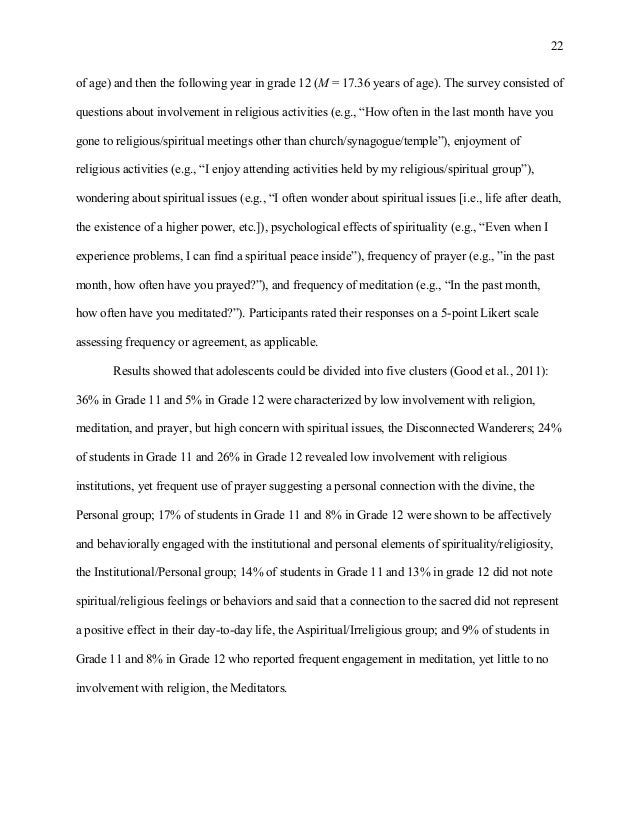 22

of age) and then the following year in grade 12 ($M$ = 17.36 years of age). The survey consisted of questions about involvement in religious activities (e.g., “How often in the last month have you gone to religious/spiritual meetings other than church/synagogue/temple”), enjoyment of religious activities (e.g., “I enjoy attending activities held by my religious/spiritual group”), wondering about spiritual issues (e.g., “I often wonder about spiritual issues [i.e., life after death, the existence of a higher power, etc.]), psychological effects of spirituality (e.g., “Even when I experience problems, I can find a spiritual peace inside”), frequency of prayer (e.g., "in the past month, how often have you prayed?”), and frequency of meditation (e.g., “In the past month, how often have you meditated?”). Participants rated their responses on a 5-point Likert scale assessing frequency or agreement, as applicable.

Results showed that adolescents could be divided into five clusters (Good et al., 2011): 36% in Grade 11 and 5% in Grade 12 were characterized by low involvement with religion, meditation, and prayer, but high concern with spiritual issues, the Disconnected Wanderers; 24% of students in Grade 11 and 26% in Grade 12 revealed low involvement with religious institutions, yet frequent use of prayer suggesting a personal connection with the divine, the Personal group; 17% of students in Grade 11 and 8% in Grade 12 were shown to be affectively and behaviorally engaged with the institutional and personal elements of spirituality/religiosity, the Institutional/Personal group; 14% of students in Grade 11 and 13% in grade 12 did not note spiritual/religious feelings or behaviors and said that a connection to the sacred did not represent a positive effect in their day-to-day life, the Aspiritual/Irreligious group; and 9% of students in Grade 11 and 8% in Grade 12 who reported frequent engagement in meditation, yet little to no involvement with religion, the Meditators.